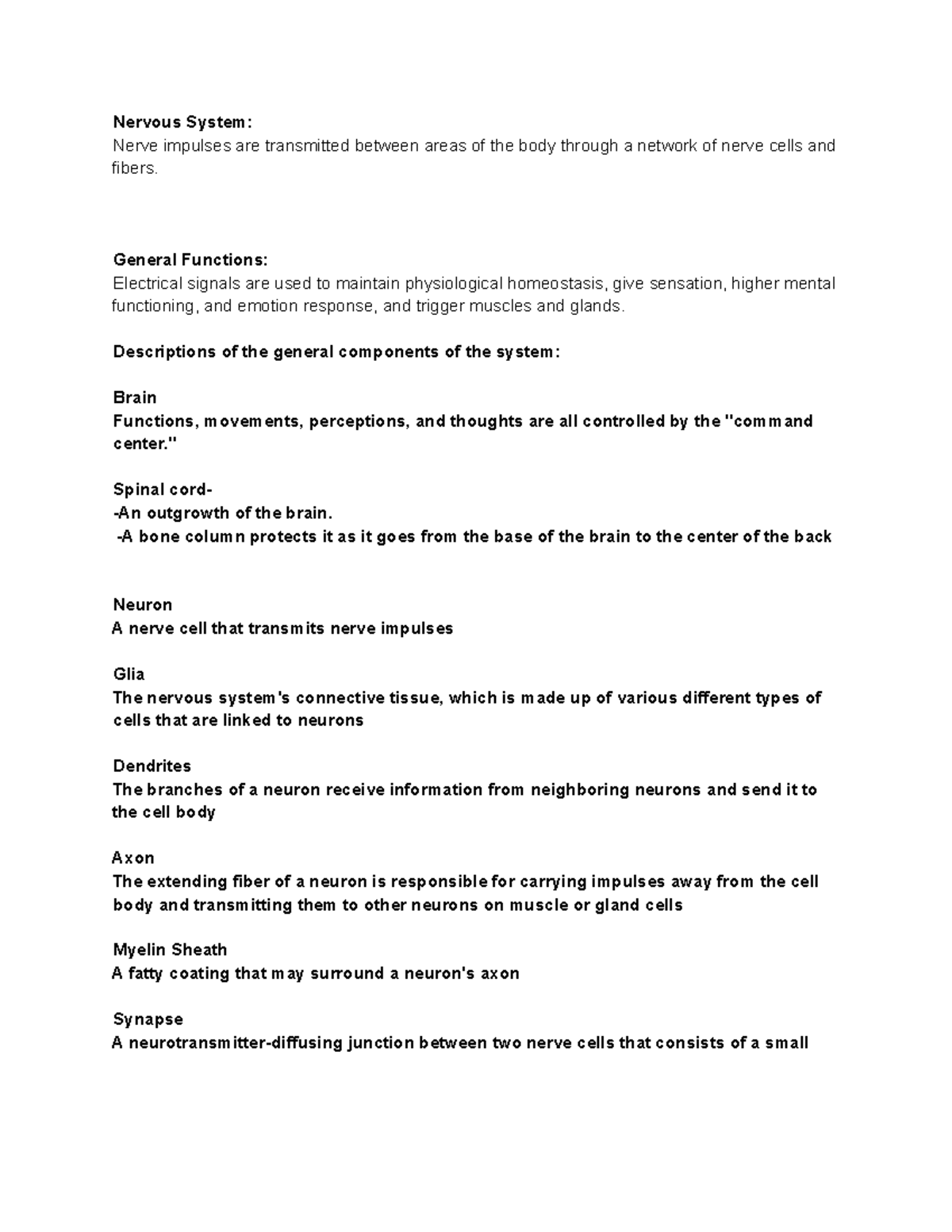 Nervous System:
Nerve impulses are transmitted between areas of the body through a network of nerve cells and fibers.

General Functions:
Electrical signals are used to maintain physiological homeostasis, give sensation, higher mental functioning, and emotion response, and trigger muscles and glands.

Descriptions of the general components of the system:

Brain
Functions, movements, perceptions, and thoughts are all controlled by the "command center."

Spinal cord-
-An outgrowth of the brain.
-A bone column protects it as it goes from the base of the brain to the center of the back

Neuron
A nerve cell that transmits nerve impulses

Glia
The nervous system's connective tissue, which is made up of various different types of cells that are linked to neurons

Dendrites
The branches of a neuron receive information from neighboring neurons and send it to the cell body

Axon
The extending fiber of a neuron is responsible for carrying impulses away from the cell body and transmitting them to other neurons on muscle or gland cells

Myelin Sheath
A fatty coating that may surround a neuron's axon

Synapse
A neurotransmitter-diffusing junction between two nerve cells that consists of a small